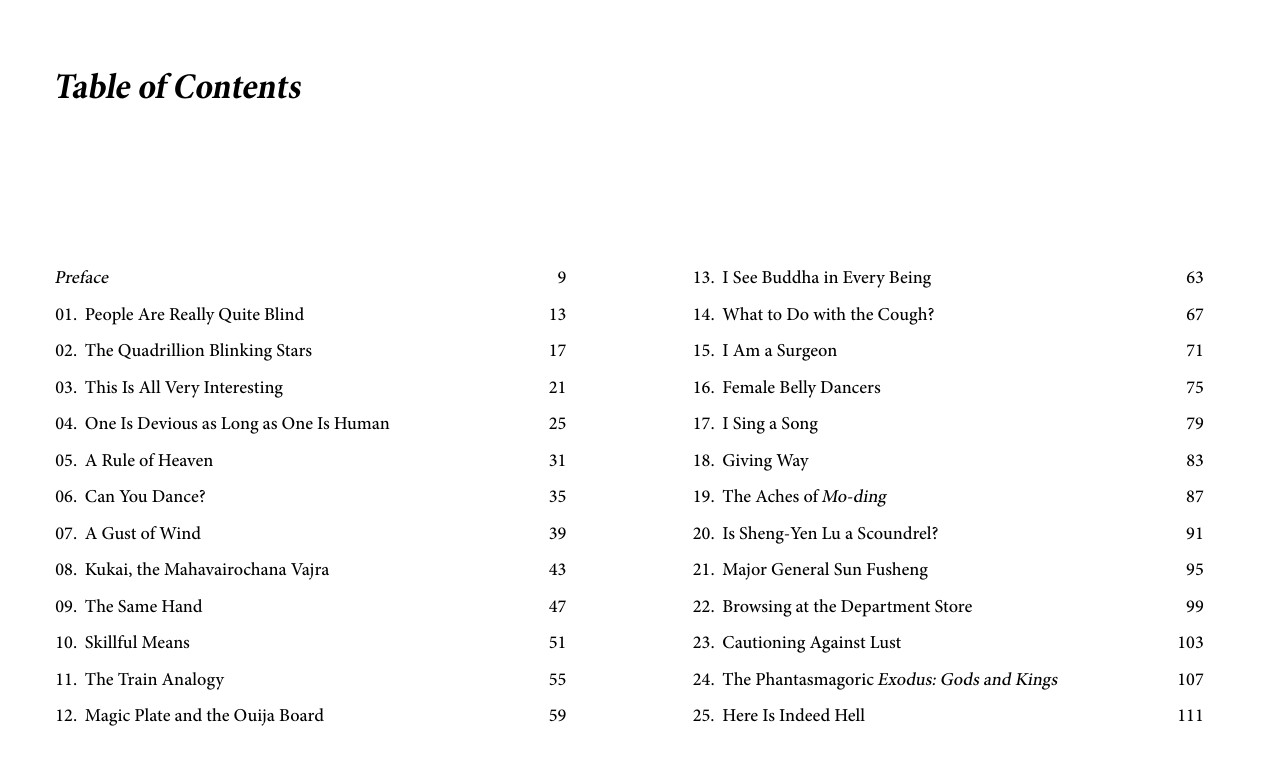 Table of Contents

Preface 9
01. People Are Really Quite Blind 13
02. The Quadrillion Blinking Stars 17
03. This Is All Very Interesting 21
04. One Is Devious as Long as One Is Human 25
05. A Rule of Heaven 31
06. Can You Dance? 35
07. A Gust of Wind 39
08. Kukai, the Mahavairochana Vajra 43
09. The Same Hand 47
10. Skillful Means 51
11. The Train Analogy 55
12. Magic Plate and the Ouija Board 59

13. I See Buddha in Every Being 63
14. What to Do with the Cough? 67
15. I Am a Surgeon 71
16. Female Belly Dancers 75
17. I Sing a Song 79
18. Giving Way 83
19. The Aches of Mo-ding 87
20. Is Sheng-Yen Lu a Scoundrel? 91
21. Major General Sun Fusheng 95
22. Browsing at the Department Store 99
23. Cautioning Against Lust 103
24. The Phantasmagoric Exodus: Gods and Kings 107
25. Here Is Indeed Hell 111